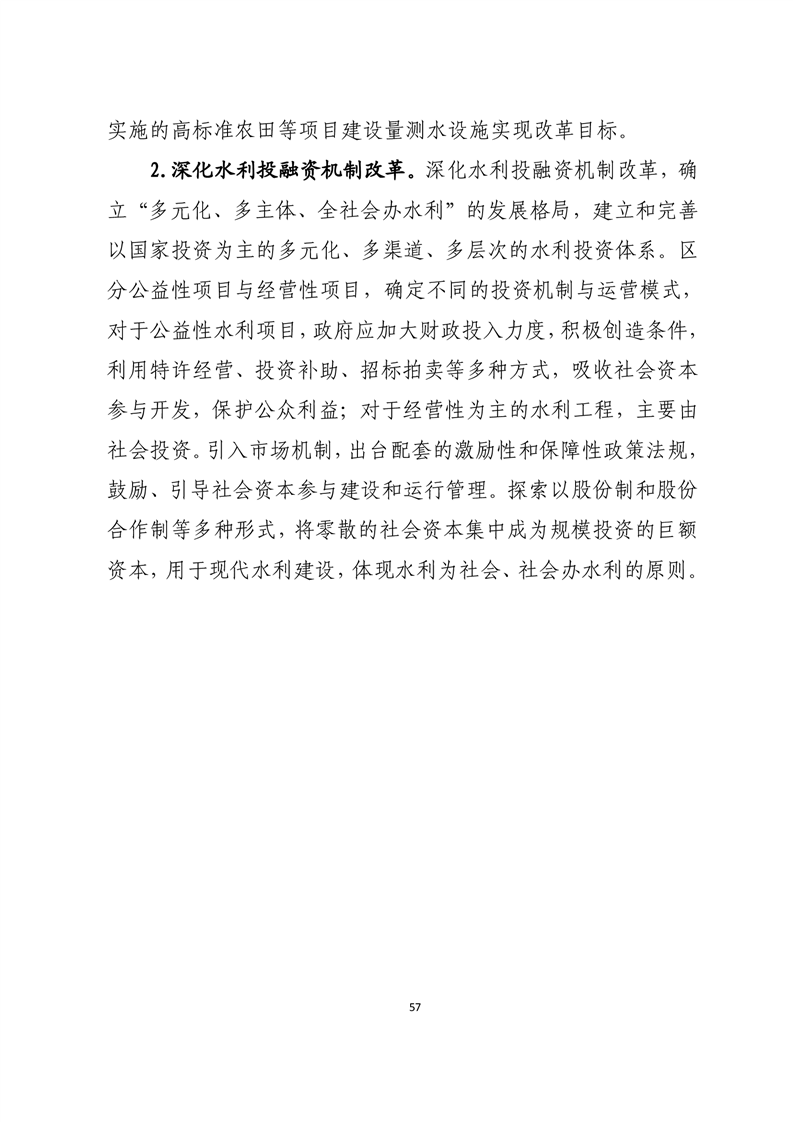 实施的高标准农田等项目建设量测水设施实现改革目标。

2.深化水利投融资机制改革。深化水利投融资机制改革，确立“多元化、多主体、全社会办水利”的发展格局，建立和完善以国家投资为主的多元化、多渠道、多层次的水利投资体系。区分公益性项目与经营性项目，确定不同的投资机制与运营模式，对于公益性水利项目，政府应加大财政投入力度，积极创造条件，利用特许经营、投资补助、招标拍卖等多种方式，吸收社会资本参与开发，保护公众利益；对于经营性为主的水利工程，主要由社会投资。引入市场机制，出台配套的激励性和保障性政策法规，鼓励、引导社会资本参与建设和运行管理。探索以股份制和股份合作制等多种形式，将零散的社会资本集中成为规模投资的巨额资本，用于现代水利建设，体现水利为社会、社会办水利的原则。

57